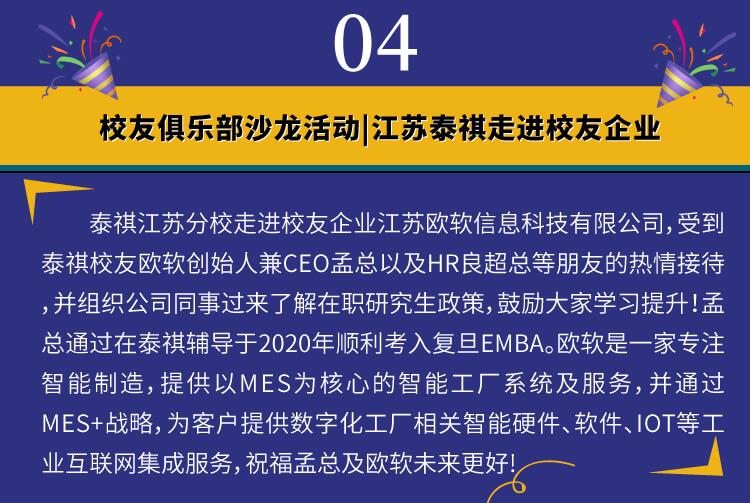 04

校友俱乐部沙龙活动|江苏泰祺走进校友企业

泰祺江苏分校走进校友企业江苏欧软信息科技有限公司,受到泰祺校友欧软创始人兼CEO孟总以及HR良超总等朋友的热情接待,并组织公司同事过来了解在职研究生政策,鼓励大家学习提升!孟总通过在泰祺辅导于2020年顺利考入复旦EMBA。欧软是一家专注智能制造,提供以MES为核心的智能工厂系统及服务,并通过MES+战略,为客户提供数字化工厂相关智能硬件、软件、IOT等工业互联网集成服务,祝福孟总及欧软未来更好!